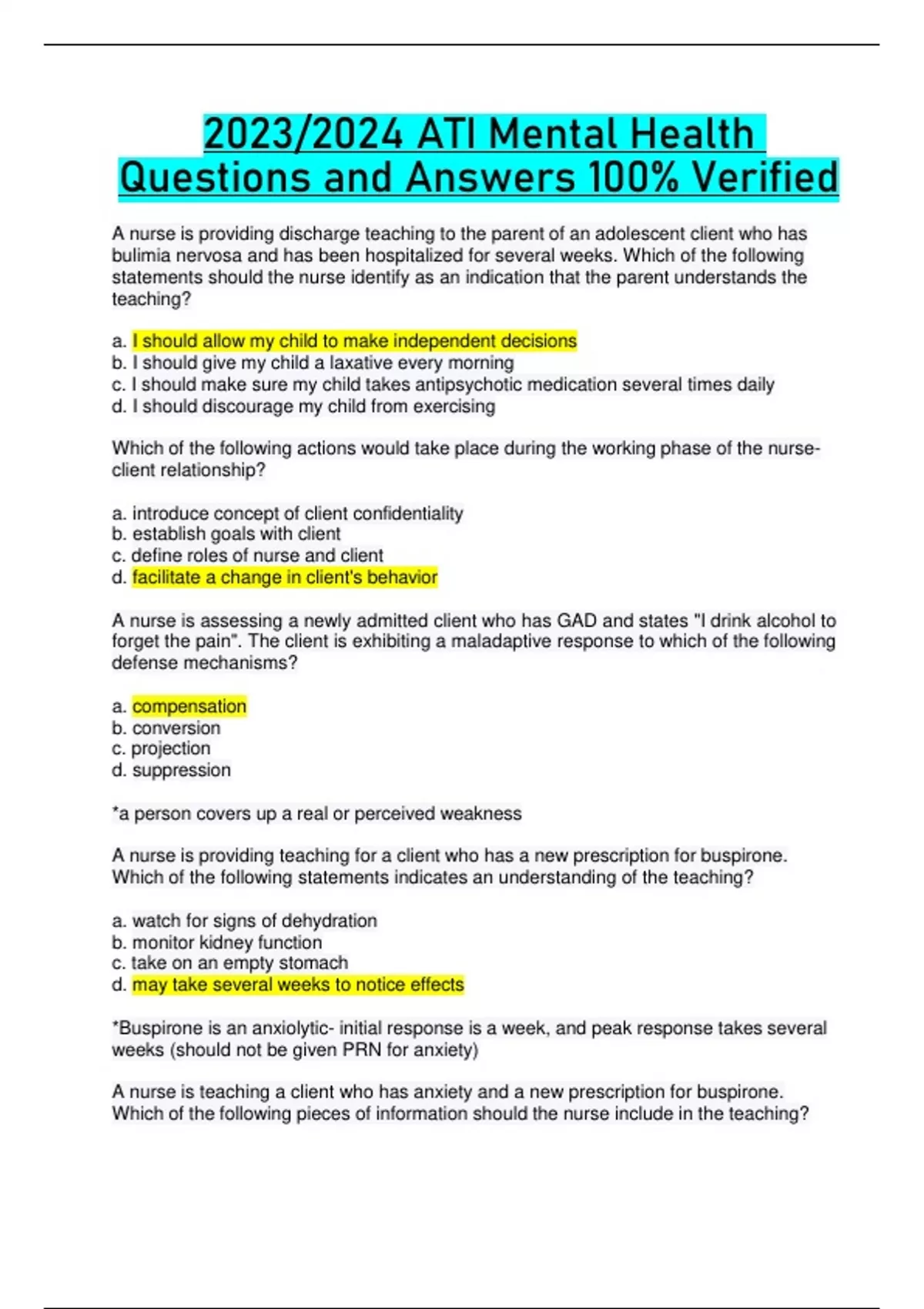 2023/2024 ATI Mental Health Questions and Answers 100% Verified

A nurse is providing discharge teaching to the parent of an adolescent client who has bulimia nervosa and has been hospitalized for several weeks. Which of the following statements should the nurse identify as an indication that the parent understands the teaching?

a. I should allow my child to make independent decisions
b. I should give my child a laxative every morning
c. I should make sure my child takes antipsychotic medication several times daily
d. I should discourage my child from exercising

Which of the following actions would take place during the working phase of the nurse-client relationship?

a. introduce concept of client confidentiality
b. establish goals with client
c. define roles of nurse and client
d. facilitate a change in client's behavior

A nurse is assessing a newly admitted client who has GAD and states "I drink alcohol to forget the pain". The client is exhibiting a maladaptive response to which of the following defense mechanisms?

a. compensation
b. conversion
c. projection
d. suppression

*a person covers up a real or perceived weakness

A nurse is providing teaching for a client who has a new prescription for buspirone. Which of the following statements indicates an understanding of the teaching?

a. watch for signs of dehydration
b. monitor kidney function
c. take on an empty stomach
d. may take several weeks to notice effects

*Buspirone is an anxiolytic- initial response is a week, and peak response takes several weeks (should not be given PRN for anxiety)

A nurse is teaching a client who has anxiety and a new prescription for buspirone. Which of the following pieces of information should the nurse include in the teaching?